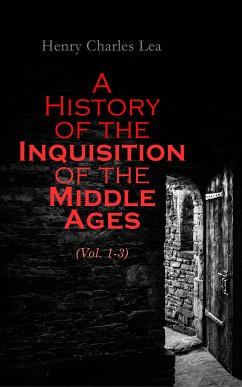 Henry Charles Lea

A History of the Inquisition of the Middle Ages

(Vol. 1-3)